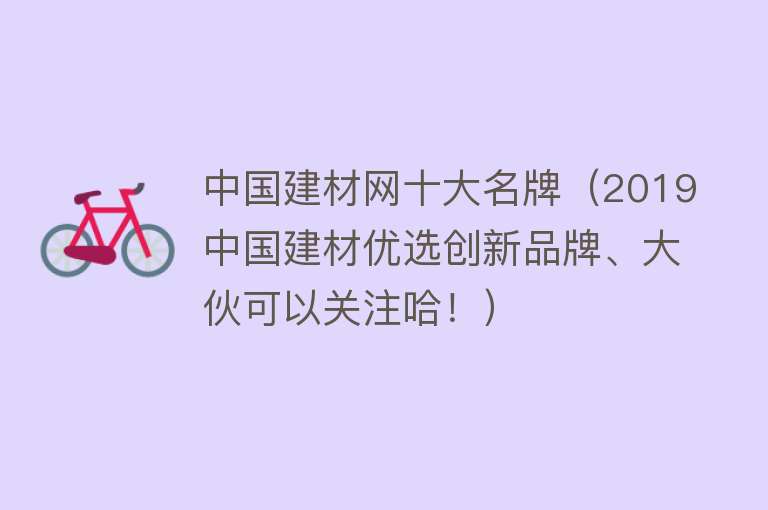 中国建材网十大名牌（2019中国建材优选创新品牌、大伙可以关注哈！）